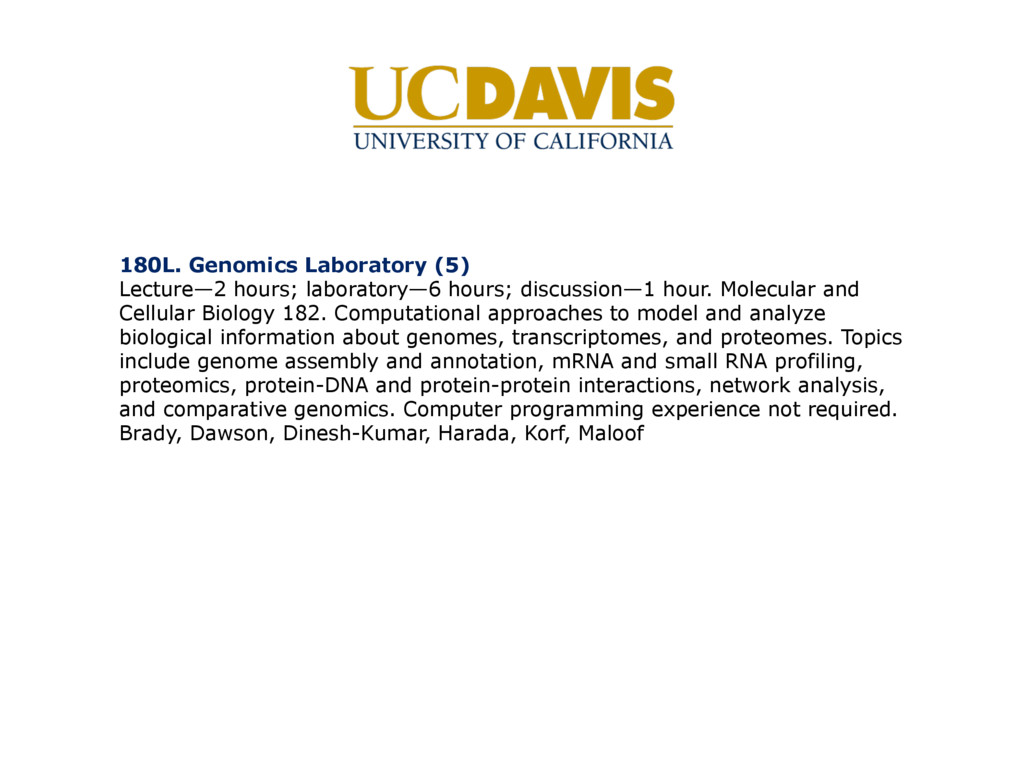 UCDAVIS
UNIVERSITY OF CALIFORNIA

180L. Genomics Laboratory (5)
Lecture—2 hours; laboratory—6 hours; discussion—1 hour. Molecular and Cellular Biology 182. Computational approaches to model and analyze biological information about genomes, transcriptomes, and proteomes. Topics include genome assembly and annotation, mRNA and small RNA profiling, proteomics, protein-DNA and protein-protein interactions, network analysis, and comparative genomics. Computer programming experience not required. Brady, Dawson, Dinesh-Kumar, Harada, Korf, Maloof